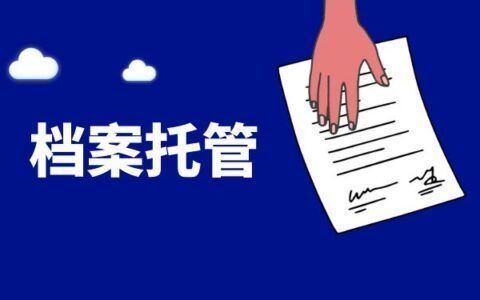 档案托管